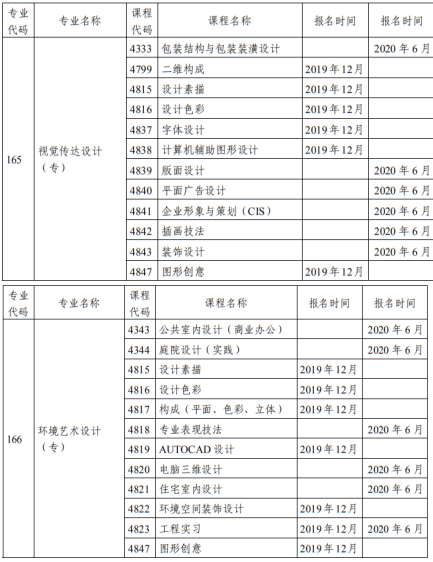 | 专业代码 | 专业名称 | 课程代码 | 课程名称 | 报名时间 | 报名时间 |
|---|---|---|---|---|---|
| 165 | 视觉传达设计（专） | 4333 | 包装结构与包装装潢设计 | | 2020 年 6 月 |
| | | 4799 | 二维构成 | 2019 年 12 月 | |
| | | 4815 | 设计素描 | 2019 年 12 月 | |
| | | 4816 | 设计色彩 | 2019 年 12 月 | |
| | | 4837 | 字体设计 | 2019 年 12 月 | |
| | | 4838 | 计算机辅助图形设计 | 2019 年 12 月 | |
| | | 4839 | 版面设计 | | 2020 年 6 月 |
| | | 4840 | 平面广告设计 | | 2020 年 6 月 |
| | | 4841 | 企业形象与策划（CIS） | | 2020 年 6 月 |
| | | 4842 | 插画技法 | | 2020 年 6 月 |
| | | 4843 | 装饰设计 | | 2020 年 6 月 |
| | | 4847 | 图形创意 | 2019 年 12 月 | |

| 专业代码 | 专业名称 | 课程代码 | 课程名称 | 报名时间 | 报名时间 |
|---|---|---|---|---|---|
| 166 | 环境艺术设计（专） | 4343 | 公共室内设计（商业办公） | | 2020 年 6 月 |
| | | 4344 | 庭院设计（实践） | | 2020 年 6 月 |
| | | 4815 | 设计素描 | 2019 年 12 月 | |
| | | 4816 | 设计色彩 | 2019 年 12 月 | |
| | | 4817 | 构成（平面、色彩、立体） | 2019 年 12 月 | |
| | | 4818 | 专业表现技法 | | 2020 年 6 月 |
| | | 4819 | AUTOCAD 设计 | 2019 年 12 月 | |
| | | 4820 | 电脑三维设计 | | 2020 年 6 月 |
| | | 4821 | 住宅室内设计 | | 2020 年 6 月 |
| | | 4822 | 环境空间装饰设计 | 2019 年 12 月 | |
| | | 4823 | 工程实习 | 2019 年 12 月 | 2020 年 6 月 |
| | | 4847 | 图形创意 | 2019 年 12 月 | |